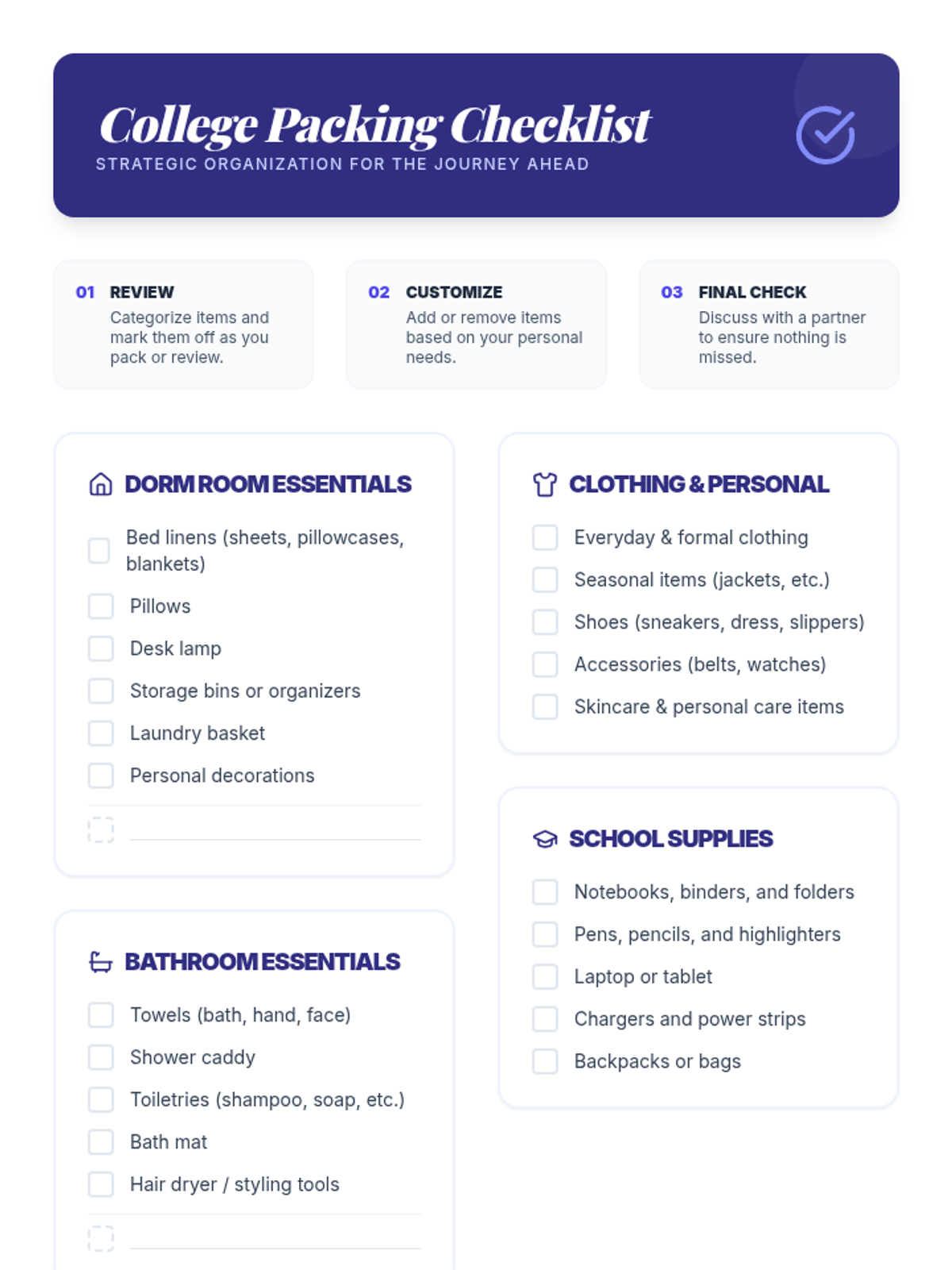 College Packing Checklist
STRATEGIC ORGANIZATION FOR THE JOURNEY AHEAD

01 REVIEW
Categorize items and mark them off as you pack or review.

02 CUSTOMIZE
Add or remove items based on your personal needs.

03 FINAL CHECK
Discuss with a partner to ensure nothing is missed.

DORM ROOM ESSENTIALS
Bed linens (sheets, pillowcases, blankets)
Pillows
Desk lamp
Storage bins or organizers
Laundry basket
Personal decorations

BATHROOM ESSENTIALS
Towels (bath, hand, face)
Shower caddy
Toiletries (shampoo, soap, etc.)
Bath mat
Hair dryer / styling tools

CLOTHING & PERSONAL
Everyday & formal clothing
Seasonal items (jackets, etc.)
Shoes (sneakers, dress, slippers)
Accessories (belts, watches)
Skincare & personal care items

SCHOOL SUPPLIES
Notebooks, binders, and folders
Pens, pencils, and highlighters
Laptop or tablet
Chargers and power strips
Backpacks or bags